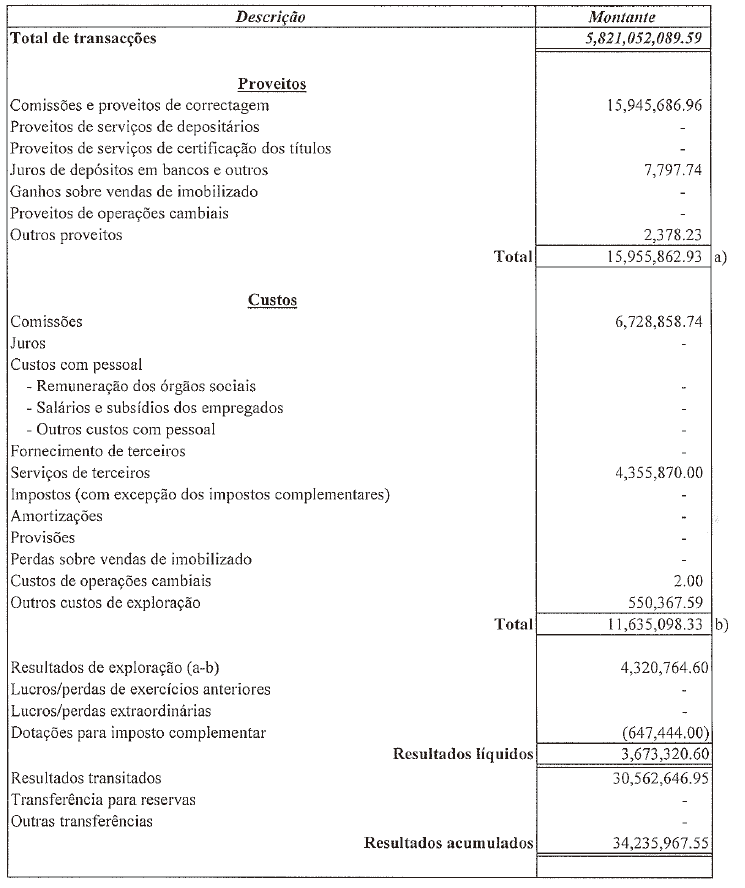 | Descrição | Montante | |
|---|---|---|
| Total de transacções | 5,821,052,089.59 | |
| Proveitos | | |
| Comissões e proveitos de correctagem | 15,945,686.96 | |
| Proveitos de serviços de depositários | - | |
| Proveitos de serviços de certificação dos títulos | - | |
| Juros de depósitos em bancos e outros | 7,797.74 | |
| Ganhos sobre vendas de imobilizado | - | |
| Proveitos de operações cambiais | - | |
| Outros proveitos | 2,378.23 | |
| Total | 15,955,862.93 | a) |
| Custos | | |
| Comissões | 6,728,858.74 | |
| Juros | - | |
| Custos com pessoal | | |
| - Remuneração dos órgãos sociais | - | |
| - Salários e subsídios dos empregados | - | |
| - Outros custos com pessoal | - | |
| Fornecimento de terceiros | - | |
| Serviços de terceiros | 4,355,870.00 | |
| Impostos (com excepção dos impostos complementares) | - | |
| Amortizações | - | |
| Provisões | - | |
| Perdas sobre vendas de imobilizado | - | |
| Custos de operações cambiais | 2.00 | |
| Outros custos de exploração | 550,367.59 | |
| Total | 11,635,098.33 | b) |
| Resultados de exploração (a-b) | 4,320,764.60 | |
| Lucros/perdas de exercícios anteriores | - | |
| Lucros/perdas extraordinárias | - | |
| Dotações para imposto complementar | (647,444.00) | |
| Resultados líquidos | 3,673,320.60 | |
| Resultados transitados | 30,562,646.95 | |
| Transferência para reservas | - | |
| Outras transferências | - | |
| Resultados acumulados | 34,235,967.55 | |